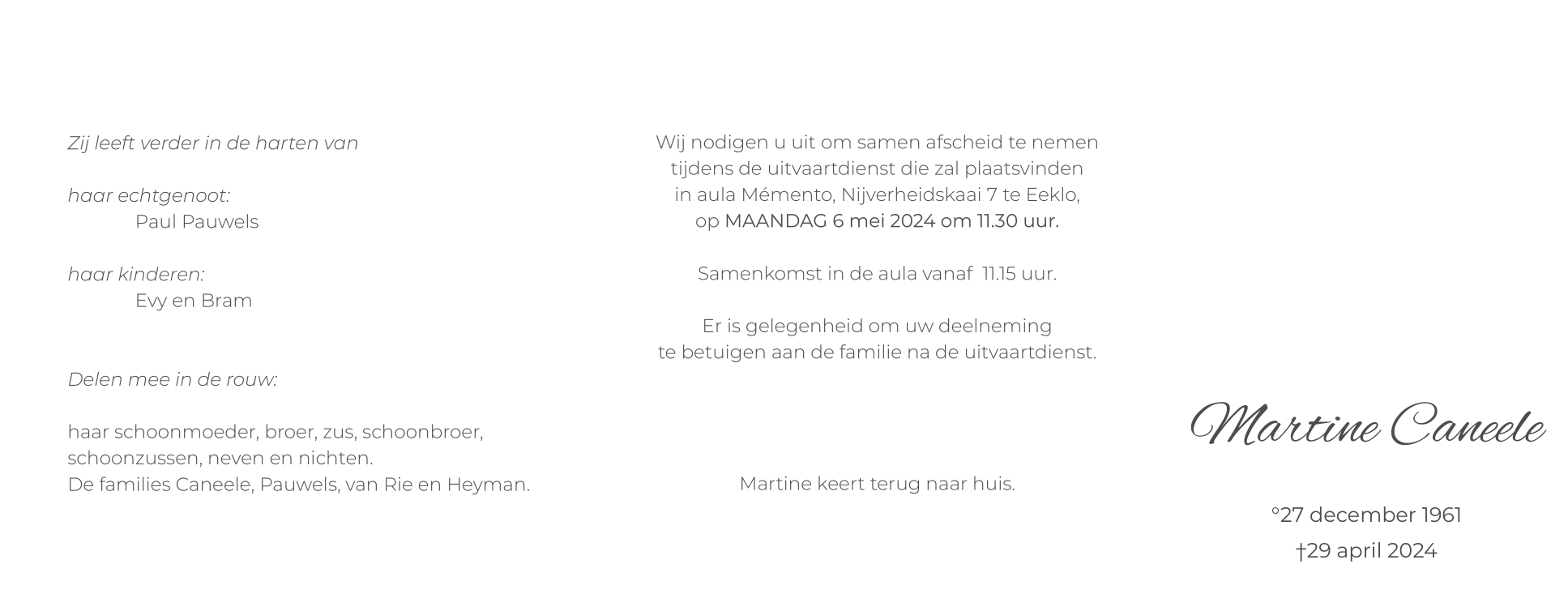 Zij leeft verder in de harten van

haar echtgenoot:
Paul Pauwels

haar kinderen:
Evy en Bram

Delen mee in de rouw:

haar schoonmoeder, broer, zus, schoonbroer, schoonzussen, neven en nichten.
De families Caneele, Pauwels, van Rie en Heyman.

Wij nodigen u uit om samen afscheid te nemen tijdens de uitvaartdienst die zal plaatsvinden in aula Mémento, Nijverheidskaai 7 te Eeklo, op MAANDAG 6 mei 2024 om 11.30 uur.

Samenkomst in de aula vanaf 11.15 uur.

Er is gelegenheid om uw deelneming te betuigen aan de familie na de uitvaartdienst.

Martine keert terug naar huis.

Martine Caneele

°27 december 1961
†29 april 2024